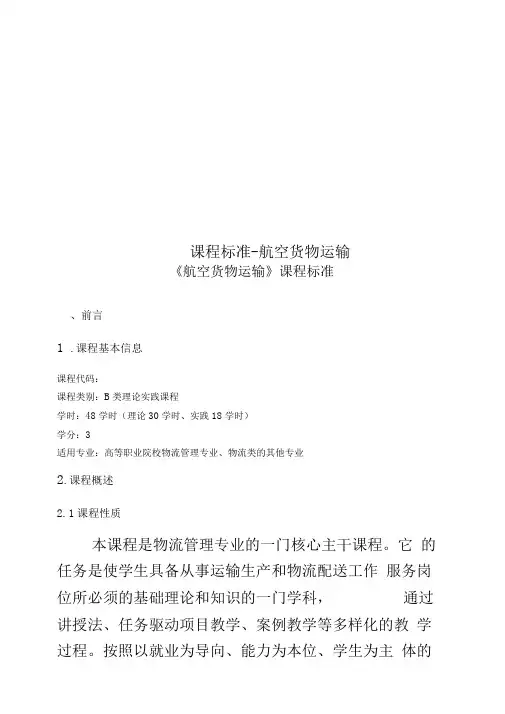 课程标准-航空货物运输
《航空货物运输》课程标准

、前言

1 .课程基本信息

课程代码：
课程类别：B 类理论实践课程
学时：48 学时（理论 30 学时、实践 18 学时）
学分：3
适用专业：高等职业院校物流管理专业、物流类的其他专业

2.课程概述

2.1 课程性质

本课程是物流管理专业的一门核心主干课程。它 的任务是使学生具备从事运输生产和物流配送工作 服务岗位所必须的基础理论和知识的一门学科， 通过讲授法、任务驱动项目教学、案例教学等多样化的教 学过程。按照以就业为导向、能力为本位、学生为主 体的